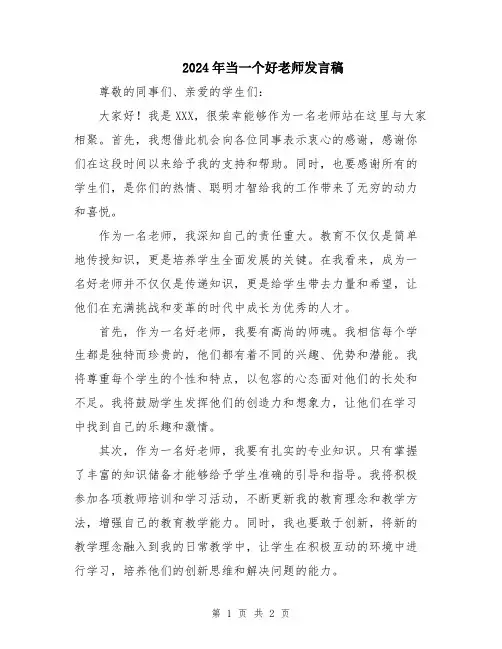 2024年当一个好老师发言稿

尊敬的同事们、亲爱的学生们：

大家好！我是XXX，很荣幸能够作为一名老师站在这里与大家相聚。首先，我想借此机会向各位同事表示衷心的感谢，感谢你们在这段时间以来给予我的支持和帮助。同时，也要感谢所有的学生们，是你们的热情、聪明才智给我的工作带来了无穷的动力和喜悦。

作为一名老师，我深知自己的责任重大。教育不仅仅是简单地传授知识，更是培养学生全面发展的关键。在我看来，成为一名好老师并不仅仅是传递知识，更是给学生带去力量和希望，让他们在充满挑战和变革的时代中成长为优秀的人才。

首先，作为一名好老师，我要有高尚的师魂。我相信每个学生都是独特而珍贵的，他们都有着不同的兴趣、优势和潜能。我将尊重每个学生的个性和特点，以包容的心态面对他们的长处和不足。我将鼓励学生发挥他们的创造力和想象力，让他们在学习中找到自己的乐趣和激情。

其次，作为一名好老师，我要有扎实的专业知识。只有掌握了丰富的知识储备才能够给予学生准确的引导和指导。我将积极参加各项教师培训和学习活动，不断更新我的教育理念和教学方法，增强自己的教育教学能力。同时，我也要敢于创新，将新的教学理念融入到我的日常教学中，让学生在积极互动的环境中进行学习，培养他们的创新思维和解决问题的能力。

第 1 页 共 2 页